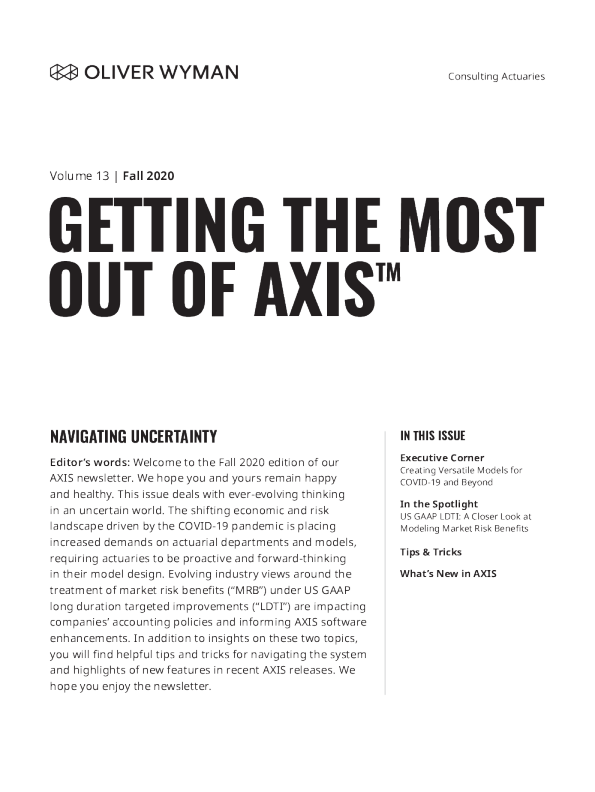 OLIVER WYMAN

Consulting Actuaries

Volume 13 | Fall 2020

GETTING THE MOST OUT OF AXIS™

NAVIGATING UNCERTAINTY

Editor's words: Welcome to the Fall 2020 edition of our AXIS newsletter. We hope you and yours remain happy and healthy. This issue deals with ever-evolving thinking in an uncertain world. The shifting economic and risk landscape driven by the COVID-19 pandemic is placing increased demands on actuarial departments and models, requiring actuaries to be proactive and forward-thinking in their model design. Evolving industry views around the treatment of market risk benefits ("MRB") under US GAAP long duration targeted improvements ("LDTI") are impacting companies' accounting policies and informing AXIS software enhancements. In addition to insights on these two topics, you will find helpful tips and tricks for navigating the system and highlights of new features in recent AXIS releases. We hope you enjoy the newsletter.

IN THIS ISSUE

Executive Corner
Creating Versatile Models for COVID-19 and Beyond

In the Spotlight
US GAAP LDTI: A Closer Look at Modeling Market Risk Benefits

Tips & Tricks

What's New in AXIS